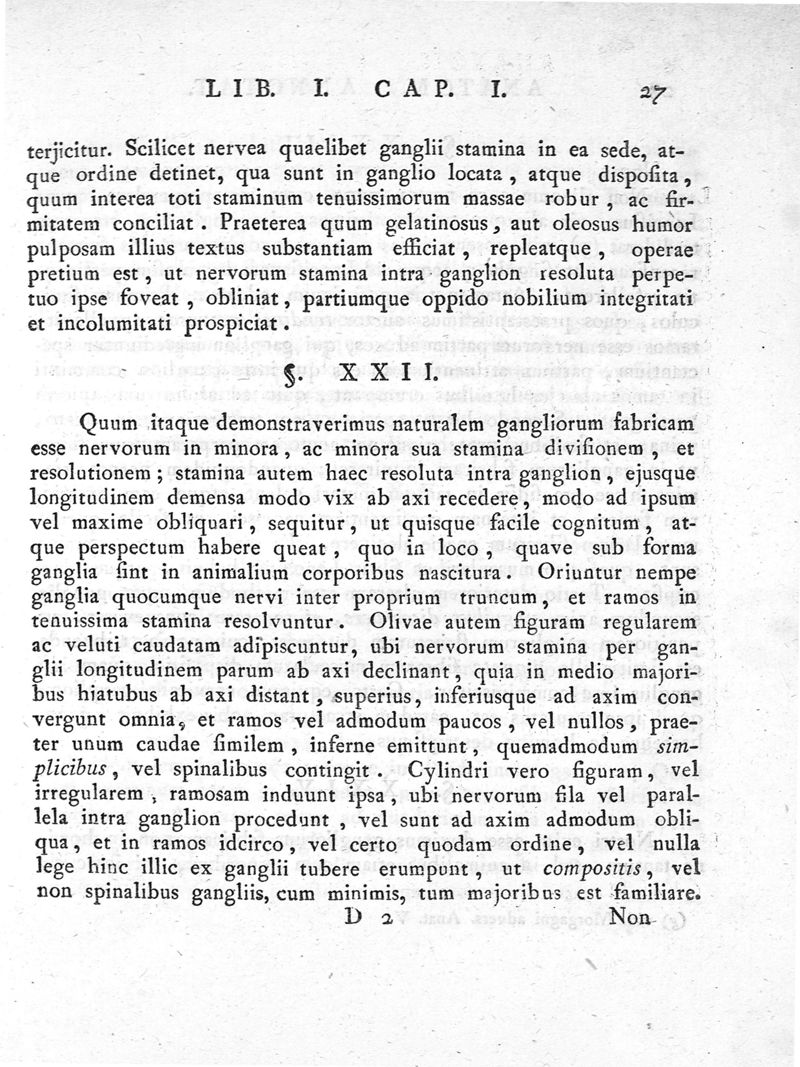 LIB. I. CAP. I. 27

terjicitur. Scilicet nervea quaelibet ganglii stamina in ea sede, atque ordine detinet, qua sunt in ganglio locata, atque disposita, quum interea toti staminum tenuissimorum massae robur, ac firmitatem conciliat. Praeterea quum gelatinosus, aut oleosus humor pulposam illius textus substantiam efficiat, repleatque, operae pretium est, ut nervorum stamina intra ganglion resoluta perpetuo ipse foveat, obliniat, partiumque oppido nobilium integritati et incolumitati prospiciat.

§. XXII.

Quum itaque demonstraverimus naturalem gangliorum fabricam esse nervorum in minora, ac minora sua stamina divisionem, et resolutionem; stamina autem haec resoluta intra ganglion, ejusque longitudinem demensa modo vix ab axi recedere, modo ad ipsum vel maxime obliquari, sequitur, ut quisque facile cognitum, atque perspectum habere queat, quo in loco, quave sub forma ganglia sint in animalium corporibus nascitura. Oriuntur nempe ganglia quocumque nervi inter proprium truncum, et ramos in tenuissima stamina resolvuntur. Olivae autem figuram regularem ac veluti caudatam adipiscuntur, ubi nervorum stamina per ganglii longitudinem parum ab axi declinant, quia in medio majoribus hiatubus ab axi distant, superius, inferiusque ad axim convergunt omnia, et ramos vel admodum paucos, vel nullos, praeter unum caudae similem, inferne emittunt, quemadmodum simplicibus, vel spinalibus contingit. Cylindri vero figuram, vel irregularem, ramosam induunt ipsa, ubi nervorum fila vel parallela intra ganglion procedunt, vel sunt ad axim admodum obliqua, et in ramos idcirco, vel certo quodam ordine, vel nulla lege hinc illic ex ganglii tubere erumpunt, ut compositis, vel non spinalibus gangliis, cum minimis, tum majoribus est familiare.

D 2 Non